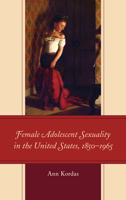 Female Adolescent Sexuality in the United States, 1850–1965

Ann Kordas